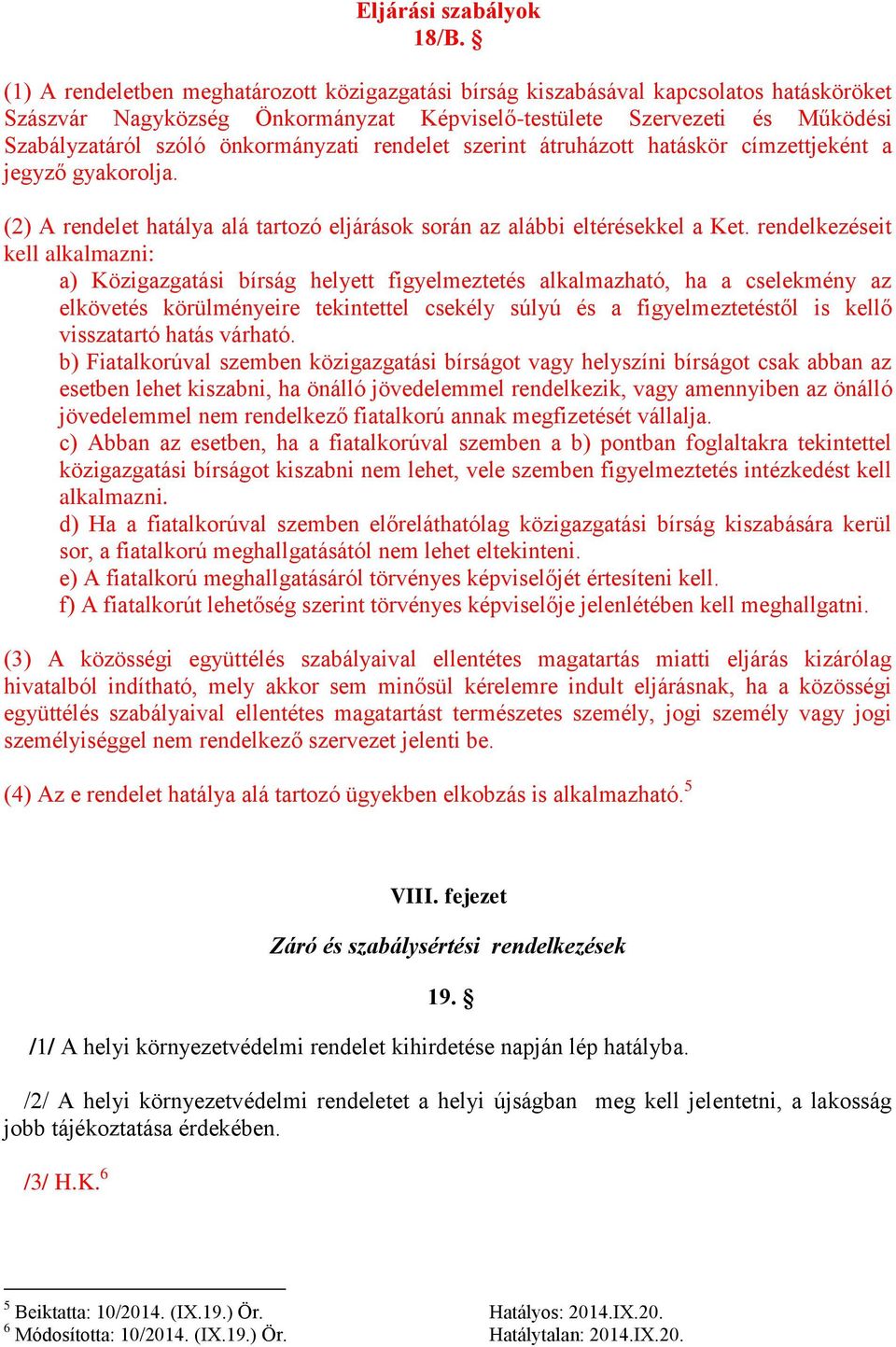 Eljárási szabályok
18/B. §

(1) A rendeletben meghatározott közigazgatási bírság kiszabásával kapcsolatos hatásköröket Szászvár Nagyközség Önkormányzat Képviselő-testülete Szervezeti és Működési Szabályzatáról szóló önkormányzati rendelet szerint átruházott hatáskör címzettjeként a jegyző gyakorolja.

(2) A rendelet hatálya alá tartozó eljárások során az alábbi eltérésekkel a Ket. rendelkezéseit kell alkalmazni:
a) Közigazgatási bírság helyett figyelmeztetés alkalmazható, ha a cselekmény az elkövetés körülményeire tekintettel csekély súlyú és a figyelmeztetéstől is kellő visszatartó hatás várható.
b) Fiatalkorúval szemben közigazgatási bírságot vagy helyszíni bírságot csak abban az esetben lehet kiszabni, ha önálló jövedelemmel rendelkezik, vagy amennyiben az önálló jövedelemmel nem rendelkező fiatalkorú annak megfizetését vállalja.
c) Abban az esetben, ha a fiatalkorúval szemben a b) pontban foglaltakra tekintettel közigazgatási bírságot kiszabni nem lehet, vele szemben figyelmeztetés intézkedést kell alkalmazni.
d) Ha a fiatalkorúval szemben előreláthatólag közigazgatási bírság kiszabására kerül sor, a fiatalkorú meghallgatásától nem lehet eltekinteni.
e) A fiatalkorú meghallgatásáról törvényes képviselőjét értesíteni kell.
f) A fiatalkorút lehetőség szerint törvényes képviselője jelenlétében kell meghallgatni.

(3) A közösségi együttélés szabályaival ellentétes magatartás miatti eljárás kizárólag hivatalból indítható, mely akkor sem minősül kérelemre indult eljárásnak, ha a közösségi együttélés szabályaival ellentétes magatartást természetes személy, jogi személy vagy jogi személyiséggel nem rendelkező szervezet jelenti be.

(4) Az e rendelet hatálya alá tartozó ügyekben elkobzás is alkalmazható.$^5$

VIII. fejezet
Záró és szabálysértési rendelkezések
19. §

/1/ A helyi környezetvédelmi rendelet kihirdetése napján lép hatályba.

/2/ A helyi környezetvédelmi rendeletet a helyi újságban meg kell jelentetni, a lakosság jobb tájékoztatása érdekében.

/3/ H.K.$^6$

$^5$ Beiktatta: 10/2014. (IX.19.) Ör. Hatályos: 2014.IX.20.
$^6$ Módosította: 10/2014. (IX.19.) Ör. Hatálytalan: 2014.IX.20.